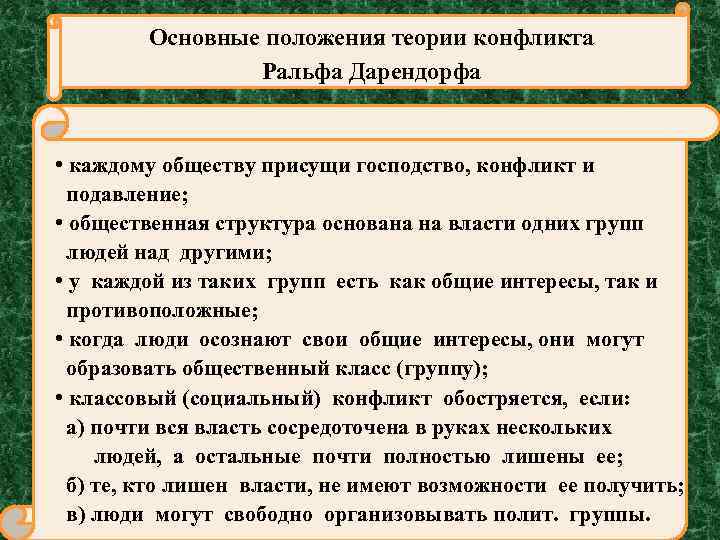 Основные положения теории конфликта
Ральфа Дарендорфа

• каждому обществу присущи господство, конфликт и подавление;
• общественная структура основана на власти одних групп людей над другими;
• у каждой из таких групп есть как общие интересы, так и противоположные;
• когда люди осознают свои общие интересы, они могут образовать общественный класс (группу);
• классовый (социальный) конфликт обостряется, если:
а) почти вся власть сосредоточена в руках нескольких людей, а остальные почти полностью лишены ее;
б) те, кто лишен власти, не имеют возможности ее получить;
в) люди могут свободно организовывать полит. группы.